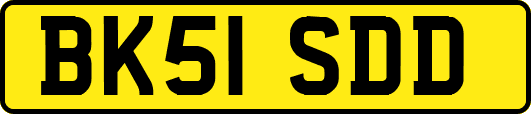 BK51 SDD